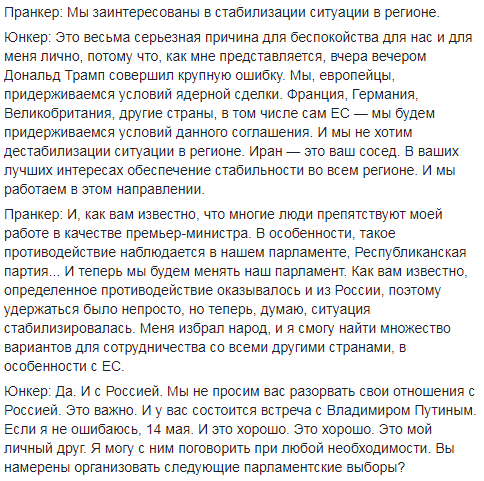 Пранкер: Мы заинтересованы в стабилизации ситуации в регионе.

Юнкер: Это весьма серьезная причина для беспокойства для нас и для меня лично, потому что, как мне представляется, вчера вечером Дональд Трамп совершил крупную ошибку. Мы, европейцы, придерживаемся условий ядерной сделки. Франция, Германия, Великобритания, другие страны, в том числе сам ЕС — мы будем придерживаемся условий данного соглашения. И мы не хотим дестабилизации ситуации в регионе. Иран — это ваш сосед. В ваших лучших интересах обеспечение стабильности во всем регионе. И мы работаем в этом направлении.

Пранкер: И, как вам известно, что многие люди препятствуют моей работе в качестве премьер-министра. В особенности, такое противодействие наблюдается в нашем парламенте, Республиканская партия... И теперь мы будем менять наш парламент. Как вам известно, определенное противодействие оказывалось и из России, поэтому удержаться было непросто, но теперь, думаю, ситуация стабилизировалась. Меня избрал народ, и я смогу найти множество вариантов для сотрудничества со всеми другими странами, в особенности с ЕС.

Юнкер: Да. И с Россией. Мы не просим вас разорвать свои отношения с Россией. Это важно. И у вас состоится встреча с Владимиром Путиным. Если я не ошибаюсь, 14 мая. И это хорошо. Это хорошо. Это мой личный друг. Я могу с ним поговорить при любой необходимости. Вы намерены организовать следующие парламентские выборы?